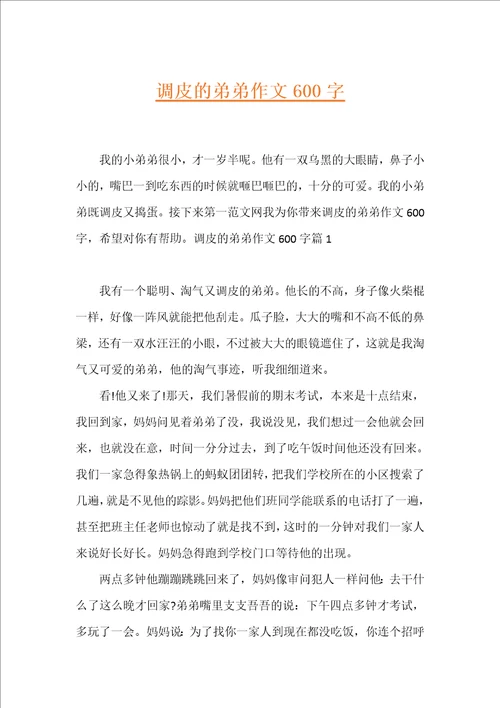 调皮的弟弟作文600字

我的小弟弟很小，才一岁半呢。他有一双乌黑的大眼睛，鼻子小小的，嘴巴一到吃东西的时候就咂巴咂巴的，十分的可爱。我的小弟弟既调皮又捣蛋。接下来第一范文网我为你带来调皮的弟弟作文600字，希望对你有帮助。调皮的弟弟作文600字篇1

我有一个聪明、淘气又调皮的弟弟。他长的不高，身子像火柴棍一样，好像一阵风就能把他刮走。瓜子脸，大大的嘴和不高不低的鼻梁，还有一双水汪汪的小眼，不过被大大的眼镜遮住了，这就是我淘气又可爱的弟弟，他的淘气事迹，听我细细道来。

看!他又来了!那天，我们暑假前的期末考试，本来是十点结束，我回到家，妈妈问见着弟弟了没，我说没见，我们想过一会他就会回来，也就没在意，时间一分分过去，到了吃午饭时间他还没有回来。我们一家急得象热锅上的蚂蚁团团转，把我们学校所在的小区搜索了几遍，就是不见他的踪影。妈妈把他们班同学能联系的电话打了一遍，甚至把班主任老师也惊动了就是找不到，这时的一分钟对我们一家人来说好长好长。妈妈急得跑到学校门口等待他的出现。

两点多钟他蹦蹦跳跳回来了，妈妈像审问犯人一样问他：去干什么了这么晚才回家?弟弟嘴里支支吾吾的说：下午四点多钟才考试，多玩了一会。妈妈说：为了找你一家人到现在都没吃饭，你连个招呼